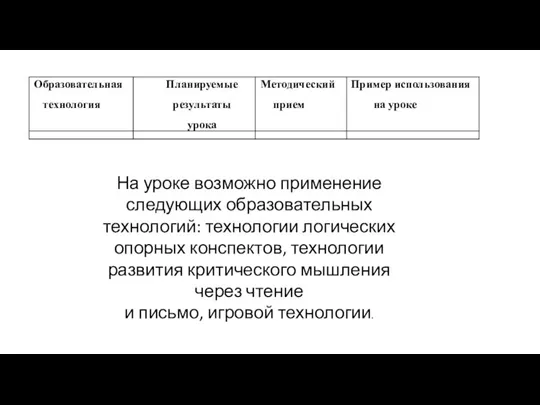 | Образовательная технология | Планируемые результаты урока | Методический прием | Пример использования на уроке |
|---|---|---|---|
| | | | |

На уроке возможно применение следующих образовательных технологий: технологии логических опорных конспектов, технологии развития критического мышления через чтение и письмо, игровой технологии.